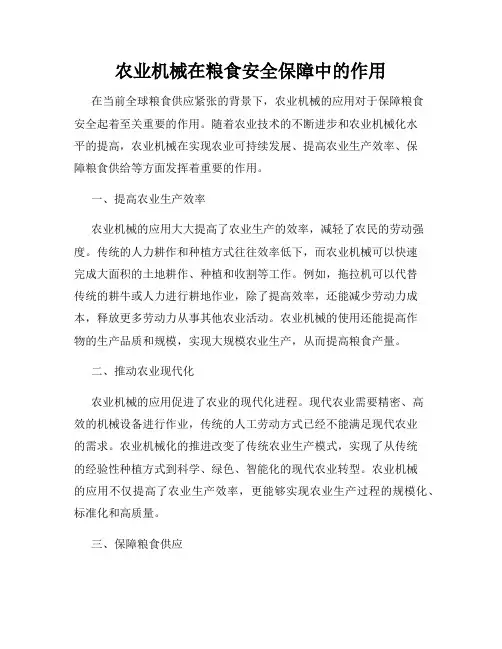 农业机械在粮食安全保障中的作用

在当前全球粮食供应紧张的背景下，农业机械的应用对于保障粮食安全起着至关重要的作用。随着农业技术的不断进步和农业机械化水平的提高，农业机械在实现农业可持续发展、提高农业生产效率、保障粮食供给等方面发挥着重要的作用。

一、提高农业生产效率

农业机械的应用大大提高了农业生产的效率，减轻了农民的劳动强度。传统的人力耕作和种植方式往往效率低下，而农业机械可以快速完成大面积的土地耕作、种植和收割等工作。例如，拖拉机可以代替传统的耕牛或人力进行耕地作业，除了提高效率，还能减少劳动力成本，释放更多劳动力从事其他农业活动。农业机械的使用还能提高作物的生产品质和规模，实现大规模农业生产，从而提高粮食产量。

二、推动农业现代化

农业机械的应用促进了农业的现代化进程。现代农业需要精密、高效的机械设备进行作业，传统的人工劳动方式已经不能满足现代农业的需求。农业机械化的推进改变了传统农业生产模式，实现了从传统的经验性种植方式到科学、绿色、智能化的现代农业转型。农业机械的应用不仅提高了农业生产效率，更能够实现农业生产过程的规模化、标准化和高质量。

三、保障粮食供应